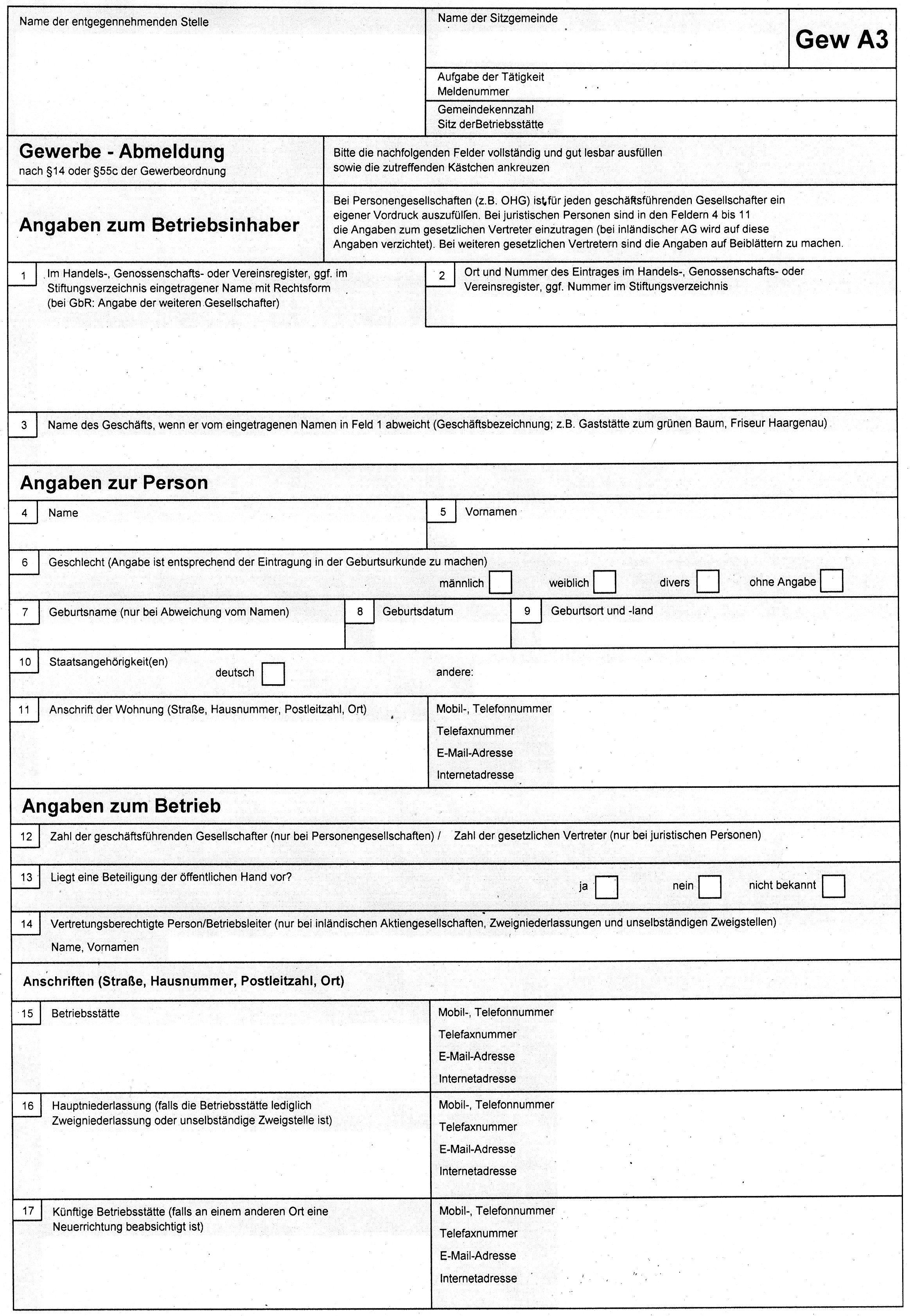 Name der entgegennehmenden Stelle

Name der Sitzgemeinde

Gew A3

Aufgabe der Tätigkeit
Meldenummer

Gemeindekennzahl
Sitz derBetriebsstätte

Gewerbe - Abmeldung
nach §14 oder §55c der Gewerbeordnung

Bitte die nachfolgenden Felder vollständig und gut lesbar ausfüllen sowie die zutreffenden Kästchen ankreuzen

Angaben zum Betriebsinhaber

Bei Personengesellschaften (z.B. OHG) ist für jeden geschäftsführenden Gesellschafter ein eigener Vordruck auszufüllen. Bei juristischen Personen sind in den Feldern 4 bis 11 die Angaben zum gesetzlichen Vertreter einzutragen (bei inländischer AG wird auf diese Angaben verzichtet). Bei weiteren gesetzlichen Vertretern sind die Angaben auf Beiblättern zu machen.

1 Im Handels-, Genossenschafts- oder Vereinsregister, ggf. im Stiftungsverzeichnis eingetragener Name mit Rechtsform (bei GbR: Angabe der weiteren Gesellschafter)

2 Ort und Nummer des Eintrages im Handels-, Genossenschafts- oder Vereinsregister, ggf. Nummer im Stiftungsverzeichnis

3 Name des Geschäfts, wenn er vom eingetragenen Namen in Feld 1 abweicht (Geschäftsbezeichnung; z.B. Gaststätte zum grünen Baum, Friseur Haargenau)

Angaben zur Person

4 Name

5 Vornamen

6 Geschlecht (Angabe ist entsprechend der Eintragung in der Geburtsurkunde zu machen)
männlich weiblich divers ohne Angabe

7 Geburtsname (nur bei Abweichung vom Namen)

8 Geburtsdatum

9 Geburtsort und -land

10 Staatsangehörigkeit(en)
deutsch andere:

11 Anschrift der Wohnung (Straße, Hausnummer, Postleitzahl, Ort)

Mobil-, Telefonnummer
Telefaxnummer
E-Mail-Adresse
Internetadresse

Angaben zum Betrieb

12 Zahl der geschäftsführenden Gesellschafter (nur bei Personengesellschaften) / Zahl der gesetzlichen Vertreter (nur bei juristischen Personen)

13 Liegt eine Beteiligung der öffentlichen Hand vor?
ja nein nicht bekannt

14 Vertretungsberechtigte Person/Betriebsleiter (nur bei inländischen Aktiengesellschaften, Zweigniederlassungen und unselbständigen Zweigstellen)
Name, Vornamen

Anschriften (Straße, Hausnummer, Postleitzahl, Ort)

15 Betriebsstätte

Mobil-, Telefonnummer
Telefaxnummer
E-Mail-Adresse
Internetadresse

16 Hauptniederlassung (falls die Betriebsstätte lediglich Zweigniederlassung oder unselbständige Zweigstelle ist)

Mobil-, Telefonnummer
Telefaxnummer
E-Mail-Adresse
Internetadresse

17 Künftige Betriebsstätte (falls an einem anderen Ort eine Neuerrichtung beabsichtigt ist)

Mobil-, Telefonnummer
Telefaxnummer
E-Mail-Adresse
Internetadresse